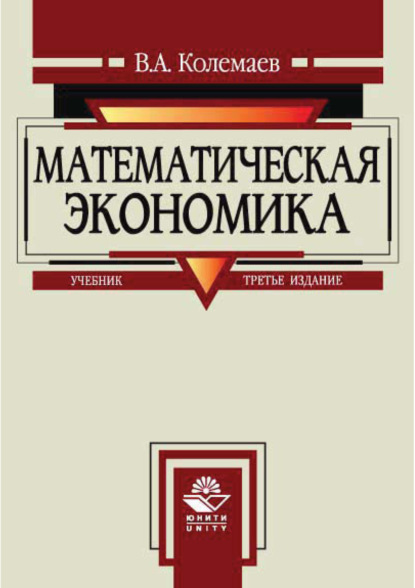 В.А. Колемаев

МАТЕМАТИЧЕСКАЯ ЭКОНОМИКА

УЧЕБНИК

ТРЕТЬЕ ИЗДАНИЕ

ЮНИТИ
UNITY